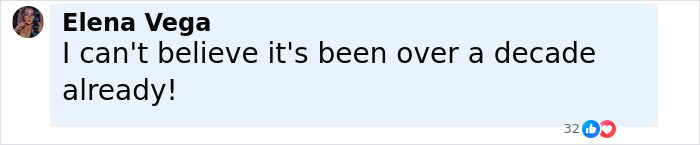 Elena Vega
I can't believe it's been over a decade already!

32